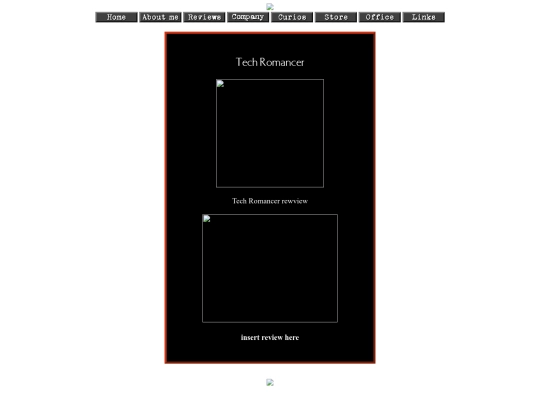 Home About me Reviews Company Curios Store Office Links

Tech Romancer

Tech Romancer rewview

insert review here